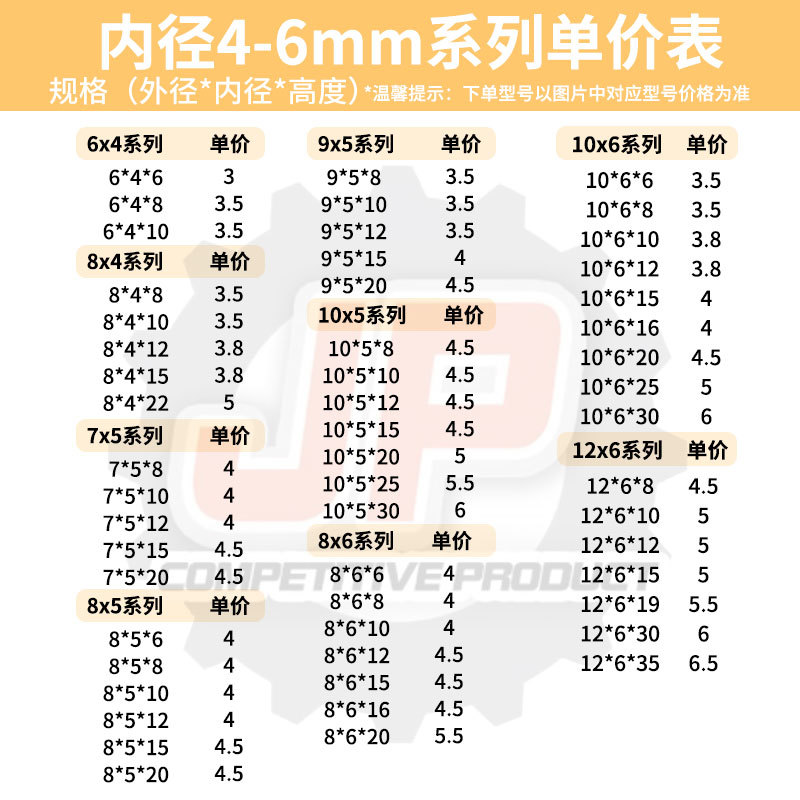 内径4-6mm系列单价表

规格（外径*内径*高度）*温馨提示：下单型号以图片中对应型号价格为准

| 6x4系列 | 单价 |
|---|---|
| 6*4*6 | 3 |
| 6*4*8 | 3.5 |
| 6*4*10 | 3.5 |

| 8x4系列 | 单价 |
|---|---|
| 8*4*8 | 3.5 |
| 8*4*10 | 3.5 |
| 8*4*12 | 3.8 |
| 8*4*15 | 3.8 |
| 8*4*22 | 5 |

| 7x5系列 | 单价 |
|---|---|
| 7*5*8 | 4 |
| 7*5*10 | 4 |
| 7*5*12 | 4 |
| 7*5*15 | 4.5 |
| 7*5*20 | 4.5 |

| 8x5系列 | 单价 |
|---|---|
| 8*5*6 | 4 |
| 8*5*8 | 4 |
| 8*5*10 | 4 |
| 8*5*12 | 4 |
| 8*5*15 | 4.5 |
| 8*5*20 | 4.5 |

| 9x5系列 | 单价 |
|---|---|
| 9*5*8 | 3.5 |
| 9*5*10 | 3.5 |
| 9*5*12 | 3.5 |
| 9*5*15 | 4 |
| 9*5*20 | 4.5 |

| 10x5系列 | 单价 |
|---|---|
| 10*5*8 | 4.5 |
| 10*5*10 | 4.5 |
| 10*5*12 | 4.5 |
| 10*5*15 | 4.5 |
| 10*5*20 | 5 |
| 10*5*25 | 5.5 |
| 10*5*30 | 6 |

| 8x6系列 | 单价 |
|---|---|
| 8*6*6 | 4 |
| 8*6*8 | 4 |
| 8*6*10 | 4 |
| 8*6*12 | 4.5 |
| 8*6*15 | 4.5 |
| 8*6*16 | 4.5 |
| 8*6*20 | 5.5 |

| 10x6系列 | 单价 |
|---|---|
| 10*6*6 | 3.5 |
| 10*6*8 | 3.5 |
| 10*6*10 | 3.8 |
| 10*6*12 | 3.8 |
| 10*6*15 | 4 |
| 10*6*16 | 4 |
| 10*6*20 | 4.5 |
| 10*6*25 | 5 |
| 10*6*30 | 6 |

| 12x6系列 | 单价 |
|---|---|
| 12*6*8 | 4.5 |
| 12*6*10 | 5 |
| 12*6*12 | 5 |
| 12*6*15 | 5 |
| 12*6*19 | 5.5 |
| 12*6*30 | 6 |
| 12*6*35 | 6.5 |

JP
COMPETITIVE PRODUCT